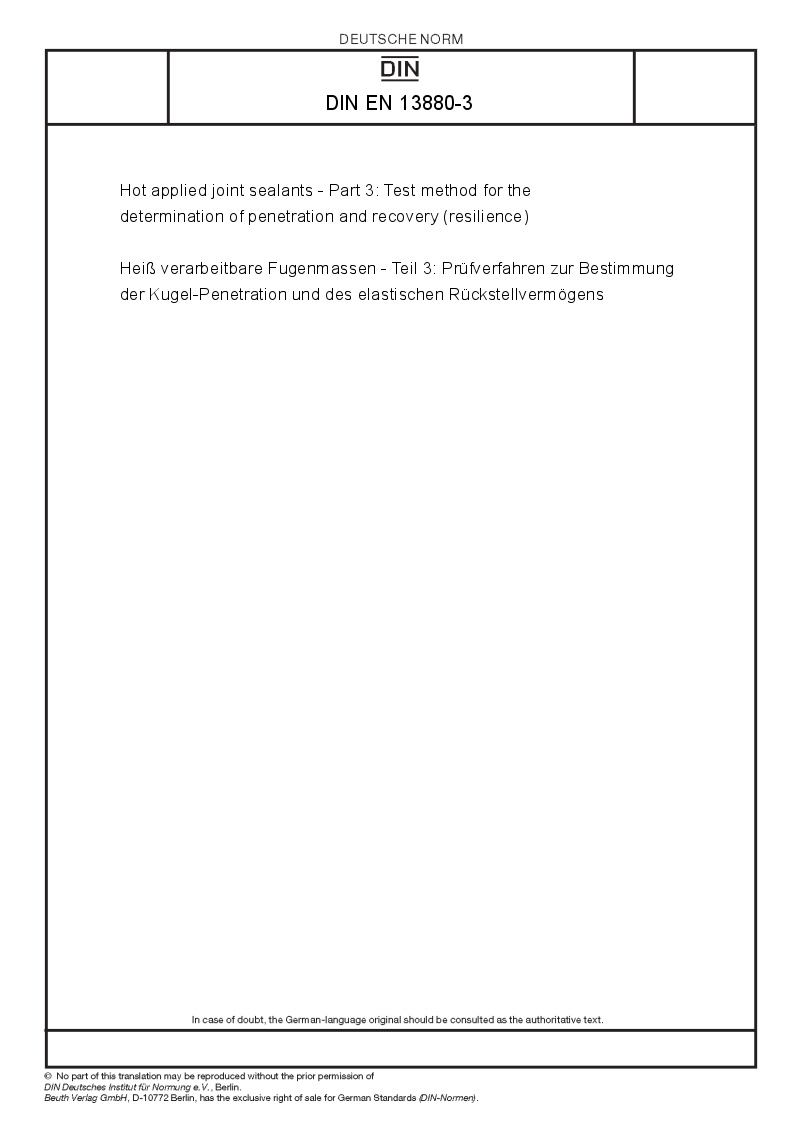 DEUTSCHE NORM

DIN

DIN EN 13880-3

Hot applied joint sealants - Part 3: Test method for the determination of penetration and recovery (resilience)

Heiß verarbeitbare Fugenmassen - Teil 3: Prüfverfahren zur Bestimmung der Kugel-Penetration und des elastischen Rückstellvermögens

In case of doubt, the German-language original should be consulted as the authoritative text.

© No part of this translation may be reproduced without the prior permission of DIN Deutsches Institut für Normung e.V., Berlin.
Beuth Verlag GmbH, D-10772 Berlin, has the exclusive right of sale for German Standards (DIN-Normen).